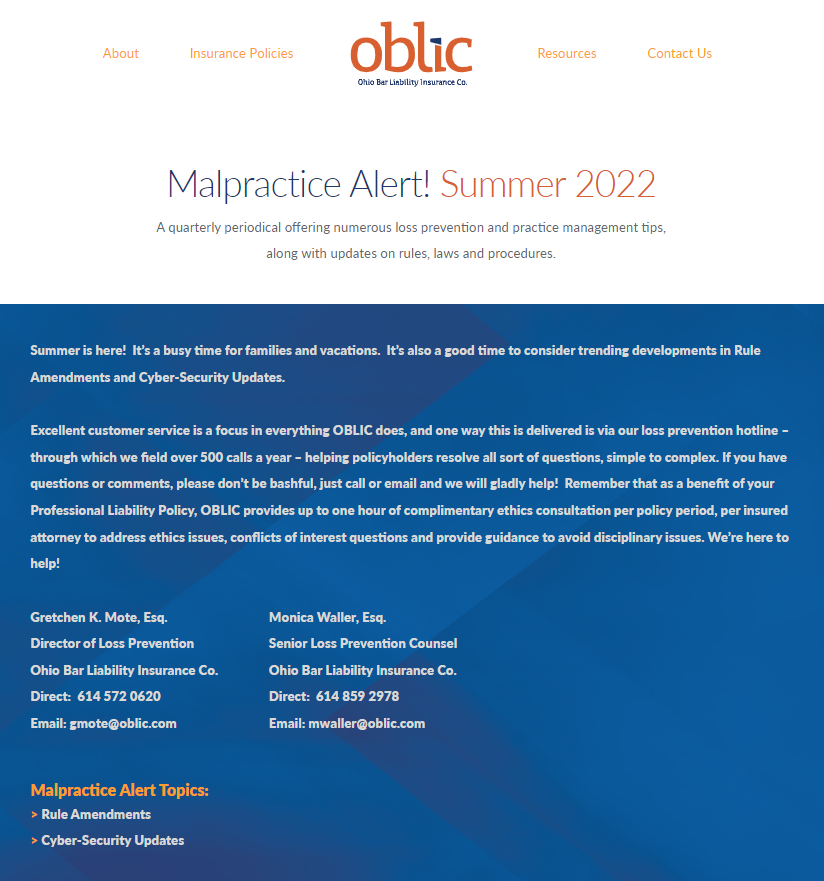 About Insurance Policies

oblic
Ohio Bar Liability Insurance Co.

Resources Contact Us

Malpractice Alert! Summer 2022

A quarterly periodical offering numerous loss prevention and practice management tips, along with updates on rules, laws and procedures.

Summer is here! It's a busy time for families and vacations. It's also a good time to consider trending developments in Rule Amendments and Cyber-Security Updates.

Excellent customer service is a focus in everything OBLIC does, and one way this is delivered is via our loss prevention hotline – through which we field over 500 calls a year – helping policyholders resolve all sort of questions, simple to complex. If you have questions or comments, please don't be bashful, just call or email and we will gladly help! Remember that as a benefit of your Professional Liability Policy, OBLIC provides up to one hour of complimentary ethics consultation per policy period, per insured attorney to address ethics issues, conflicts of interest questions and provide guidance to avoid disciplinary issues. We're here to help!

Gretchen K. Mote, Esq.
Director of Loss Prevention
Ohio Bar Liability Insurance Co.
Direct: 614 572 0620
Email: gmote@oblic.com

Monica Waller, Esq.
Senior Loss Prevention Counsel
Ohio Bar Liability Insurance Co.
Direct: 614 859 2978
Email: mwaller@oblic.com

Malpractice Alert Topics:
> Rule Amendments
> Cyber-Security Updates